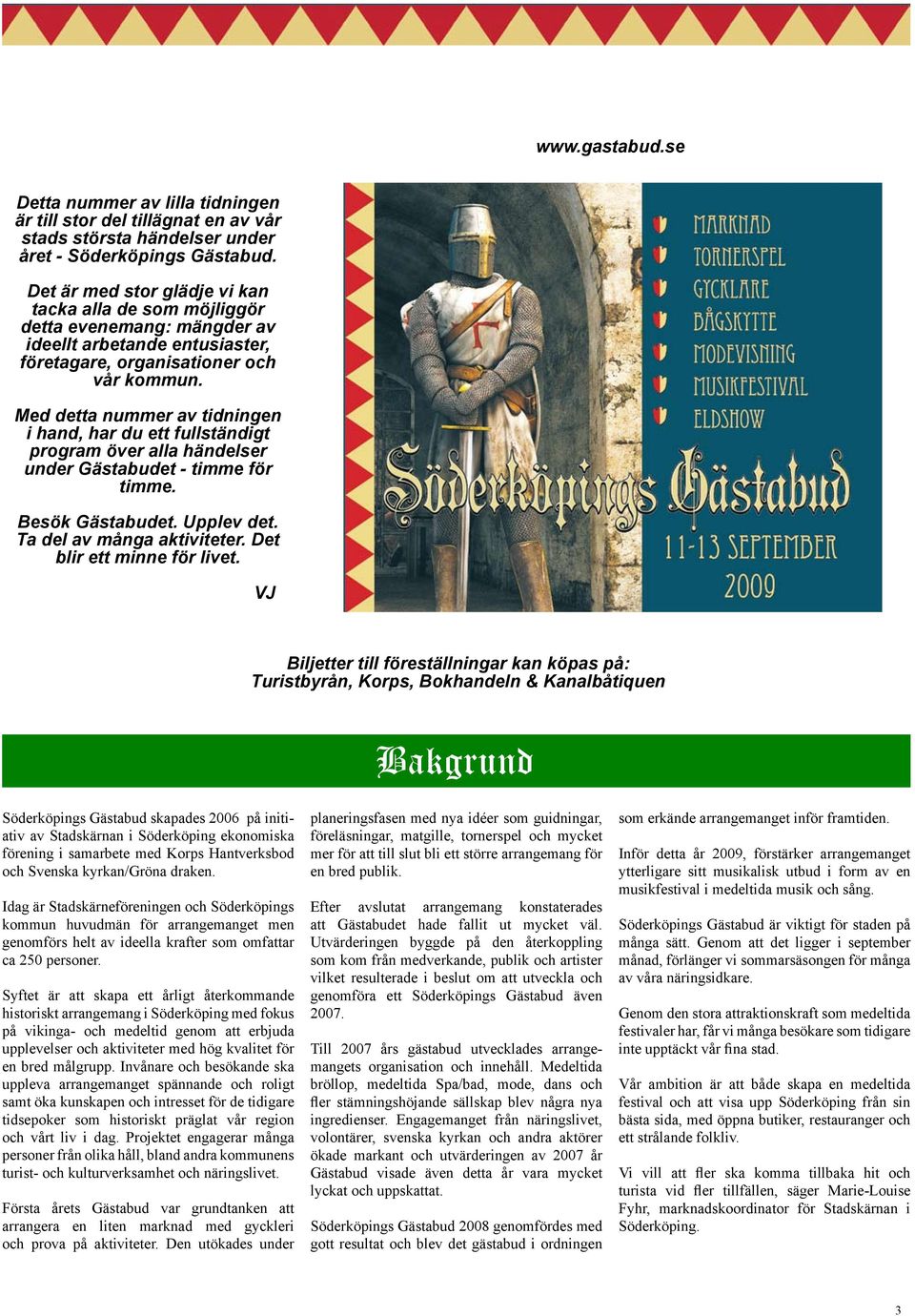 www.gastabud.se

Detta nummer av lilla tidningen är till stor del tillägnat en av vår stads största händelser under året - Söderköpings Gästabud.

Det är med stor glädje vi kan tacka alla de som möjliggör detta evenemang: mängder av ideellt arbetande entusiaster, företagare, organisationer och vår kommun.

Med detta nummer av tidningen i hand, har du ett fullständigt program över alla händelser under Gästabudet - timme för timme.

Besök Gästabudet. Upplev det. Ta del av många aktiviteter. Det blir ett minne för livet.

VJ

MARKNAD
TORNERSPEL
GYCKLARE
BÅGSKYTTE
MODEVISNING
MUSIKFESTIVAL
ELDSHOW
Söderköpings Gästabud
11-13 SEPTEMBER
2009

Biljetter till föreställningar kan köpas på:
Turistbyrån, Korps, Bokhandeln & Kanalbåtiquen

Bakgrund

Söderköpings Gästabud skapades 2006 på initiativ av Stadskärnan i Söderköping ekonomiska förening i samarbete med Korps Hantverksbod och Svenska kyrkan/Gröna draken.

Idag är Stadskärneföreningen och Söderköpings kommun huvudmän för arrangemanget men genomförs helt av ideella krafter som omfattar ca 250 personer.

Syftet är att skapa ett årligt återkommande historiskt arrangemang i Söderköping med fokus på vikinga- och medeltid genom att erbjuda upplevelser och aktiviteter med hög kvalitet för en bred målgrupp. Invånare och besökande ska uppleva arrangemanget spännande och roligt samt öka kunskapen och intresset för de tidigare tidsepoker som historiskt präglat vår region och vårt liv i dag. Projektet engagerar många personer från olika håll, bland andra kommunens turist- och kulturverksamhet och näringslivet.

Första årets Gästabud var grundtanken att arrangera en liten marknad med gyckleri och prova på aktiviteter. Den utökades under planeringsfasen med nya idéer som guidningar, föreläsningar, matgille, tornerspel och mycket mer för att till slut bli ett större arrangemang för en bred publik.

Efter avslutat arrangemang konstaterades att Gästabudet hade fallit ut mycket väl. Utvärderingen byggde på den återkoppling som kom från medverkande, publik och artister vilket resulterade i beslut om att utveckla och genomföra ett Söderköpings Gästabud även 2007.

Till 2007 års gästabud utvecklades arrangemangets organisation och innehåll. Medeltida bröllop, medeltida Spa/bad, mode, dans och fler stämningshöjande sällskap blev några nya ingredienser. Engagemanget från näringslivet, volontärer, svenska kyrkan och andra aktörer ökade markant och utvärderingen av 2007 år Gästabud visade även detta år vara mycket lyckat och uppskattat.

Söderköpings Gästabud 2008 genomfördes med gott resultat och blev det gästabud i ordningen som erkände arrangemanget inför framtiden.

Inför detta år 2009, förstärker arrangemanget ytterligare sitt musikalisk utbud i form av en musikfestival i medeltida musik och sång.

Söderköpings Gästabud är viktigt för staden på många sätt. Genom att det ligger i september månad, förlänger vi sommarsäsongen för många av våra näringsidkare.

Genom den stora attraktionskraft som medeltida festivaler har, får vi många besökare som tidigare inte upptäckt vår fina stad.

Vår ambition är att både skapa en medeltida festival och att visa upp Söderköping från sin bästa sida, med öppna butiker, restauranger och ett strålande folkliv.

Vi vill att fler ska komma tillbaka hit och turista vid fler tillfällen, säger Marie-Louise Fyhr, marknadskoordinator för Stadskärnan i Söderköping.

3